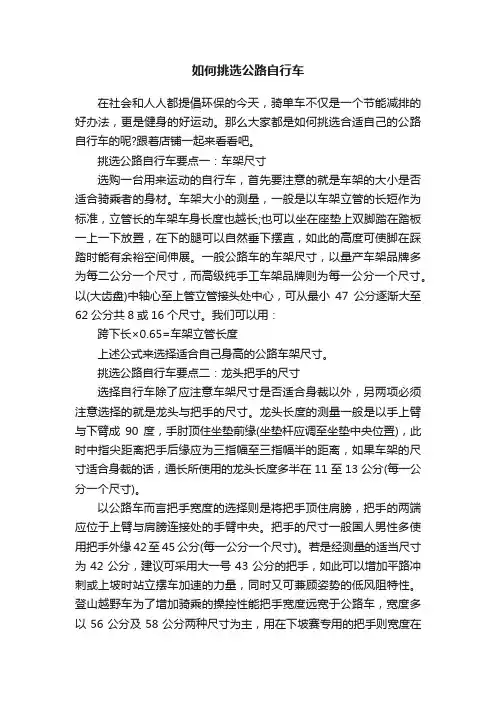 如何挑选公路自行车

在社会和人人都提倡环保的今天，骑单车不仅是一个节能减排的好办法，更是健身的好运动。那么大家都是如何挑选合适自己的公路自行车的呢?跟着店铺一起来看看吧。

挑选公路自行车要点一：车架尺寸

选购一台用来运动的自行车，首先要注意的就是车架的大小是否适合骑乘者的身材。车架大小的测量，一般是以车架立管的长短作为标准，立管长的车架车身长度也越长;也可以坐在座垫上双脚踏在踏板一上一下放置，在下的腿可以自然垂下摆直，如此的高度可使脚在踩踏时能有余裕空间伸展。一般公路车的车架尺寸，以量产车架品牌多为每二公分一个尺寸，而高级纯手工车架品牌则为每一公分一个尺寸。以(大齿盘)中轴心至上管立管接头处中心，可从最小 47 公分逐渐大至 62 公分共 8 或 16 个尺寸。我们可以用：

跨下长×0.65=车架立管长度

上述公式来选择适合自己身高的公路车架尺寸。

挑选公路自行车要点二：龙头把手的尺寸

选择自行车除了应注意车架尺寸是否适合身裁以外，另两项必须注意选择的就是龙头与把手的尺寸。龙头长度的测量一般是以手上臂与下臂成 90 度，手肘顶住坐垫前缘(坐垫杆应调至坐垫中央位置)，此时中指尖距离把手后缘应为三指幅至三指幅半的距离，如果车架的尺寸适合身裁的话，通长所使用的龙头长度多半在 11 至 13 公分(每一公分一个尺寸)。

以公路车而言把手宽度的选择则是将把手顶住肩膀，把手的两端应位于上臂与肩膀连接处的手臂中央。把手的尺寸一般国人男性多使用把手外缘 42 至 45 公分(每一公分一个尺寸)。若是经测量的适当尺寸为 42 公分，建议可采用大一号 43 公分的把手，如此可以增加平路冲刺或上坡时站立摆车加速的力量，同时又可兼顾姿势的低风阻特性。登山越野车为了增加骑乘的操控性能把手宽度远宽于公路车，宽度多以 56 公分及 58 公分两种尺寸为主，用在下坡赛专用的把手则宽度在